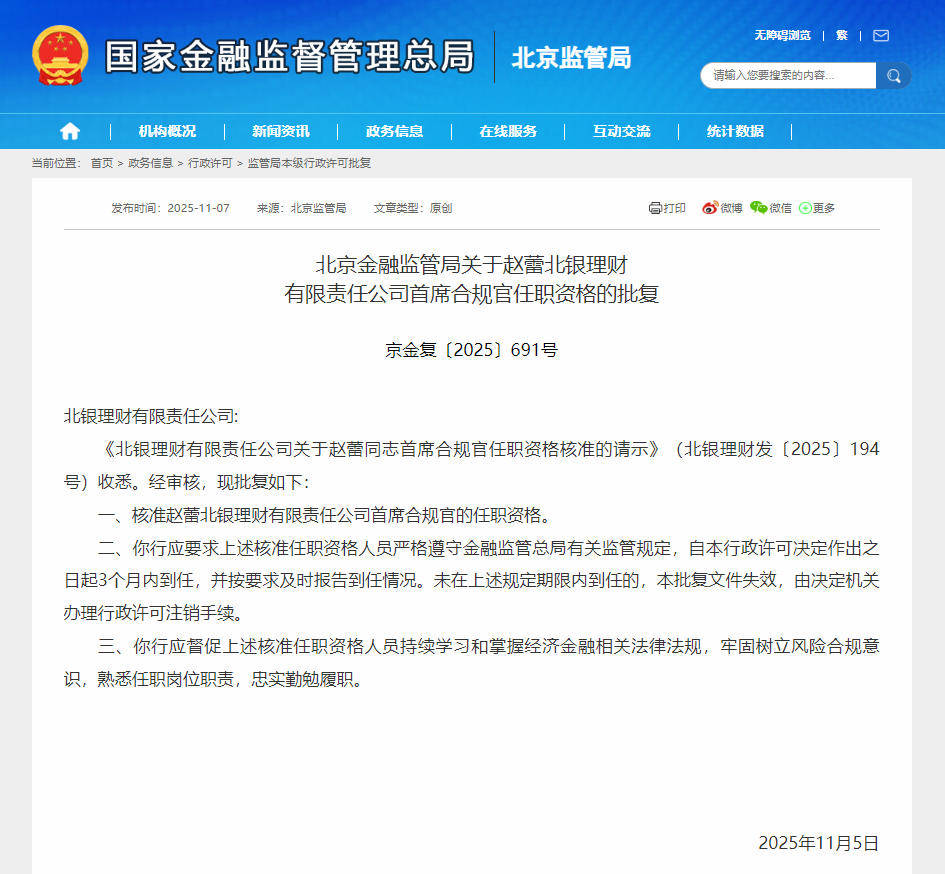 国家金融监督管理总局 北京监管局

无障碍浏览 | 繁 |

请输入您要搜索的内容...

机构概况 | 新闻资讯 | 政务信息 | 在线服务 | 互动交流 | 统计数据

当前位置： 首页 > 政务信息 > 行政许可 > 监管局本级行政许可批复

发布时间：2025-11-07 来源：北京监管局 文章类型：原创

打印 微博 微信 更多

北京金融监管局关于赵蕾北银理财有限责任公司首席合规官任职资格的批复

京金复〔2025〕691号

北银理财有限责任公司:

《北银理财有限责任公司关于赵蕾同志首席合规官任职资格核准的请示》（北银理财发〔2025〕194号）收悉。经审核，现批复如下:

一、核准赵蕾北银理财有限责任公司首席合规官的任职资格。

二、你行应要求上述核准任职资格人员严格遵守金融监管总局有关监管规定，自本行政许可决定作出之日起3个月内到任，并按要求及时报告到任情况。未在上述规定期限内到任的，本批复文件失效，由决定机关办理行政许可注销手续。

三、你行应督促上述核准任职资格人员持续学习和掌握经济金融相关法律法规，牢固树立风险合规意识，熟悉任职岗位职责，忠实勤勉履职。

2025年11月5日